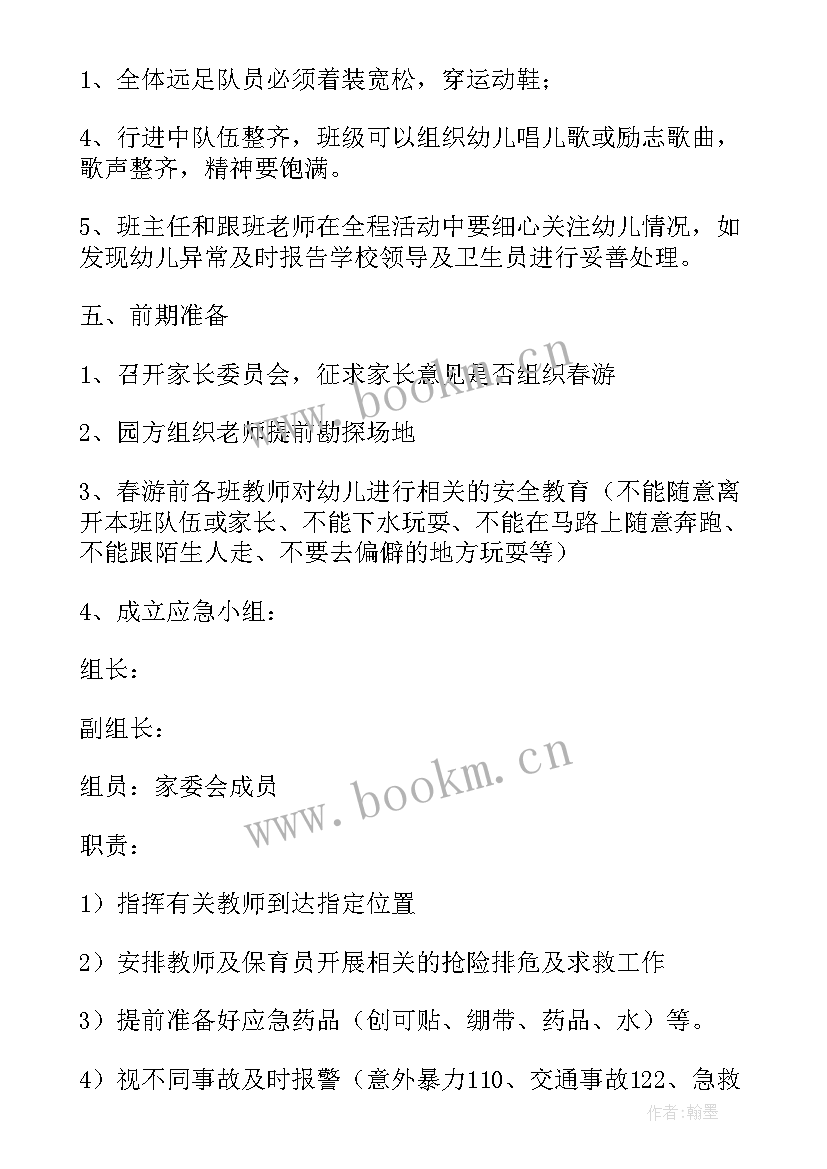 1、全体远足队员必须着装宽松，穿运动鞋；

4、行进中队伍整齐，班级可以组织幼儿唱儿歌或励志歌曲，歌声整齐，精神要饱满。

5、班主任和跟班老师在全程活动中要细心关注幼儿情况，如发现幼儿异常及时报告学校领导及卫生员进行妥善处理。

五、前期准备

1、召开家长委员会，征求家长意见是否组织春游

2、园方组织老师提前勘探场地

3、春游前各班教师对幼儿进行相关的安全教育（不能随意离开本班队伍或家长、不能下水玩耍、不能在马路上随意奔跑、不能跟陌生人走、不要去偏僻的地方玩耍等）

4、成立应急小组：

组长：

副组长：

组员：家委会成员

职责：

1）指挥有关教师到达指定位置

2）安排教师及保育员开展相关的抢险排危及求救工作

3）提前准备好应急药品（创可贴、绷带、药品、水）等。

4）视不同事故及时报警（意外暴力110、交通事故122、急救

www.bookm.cn

www.bookm.cn

作者：翰墨